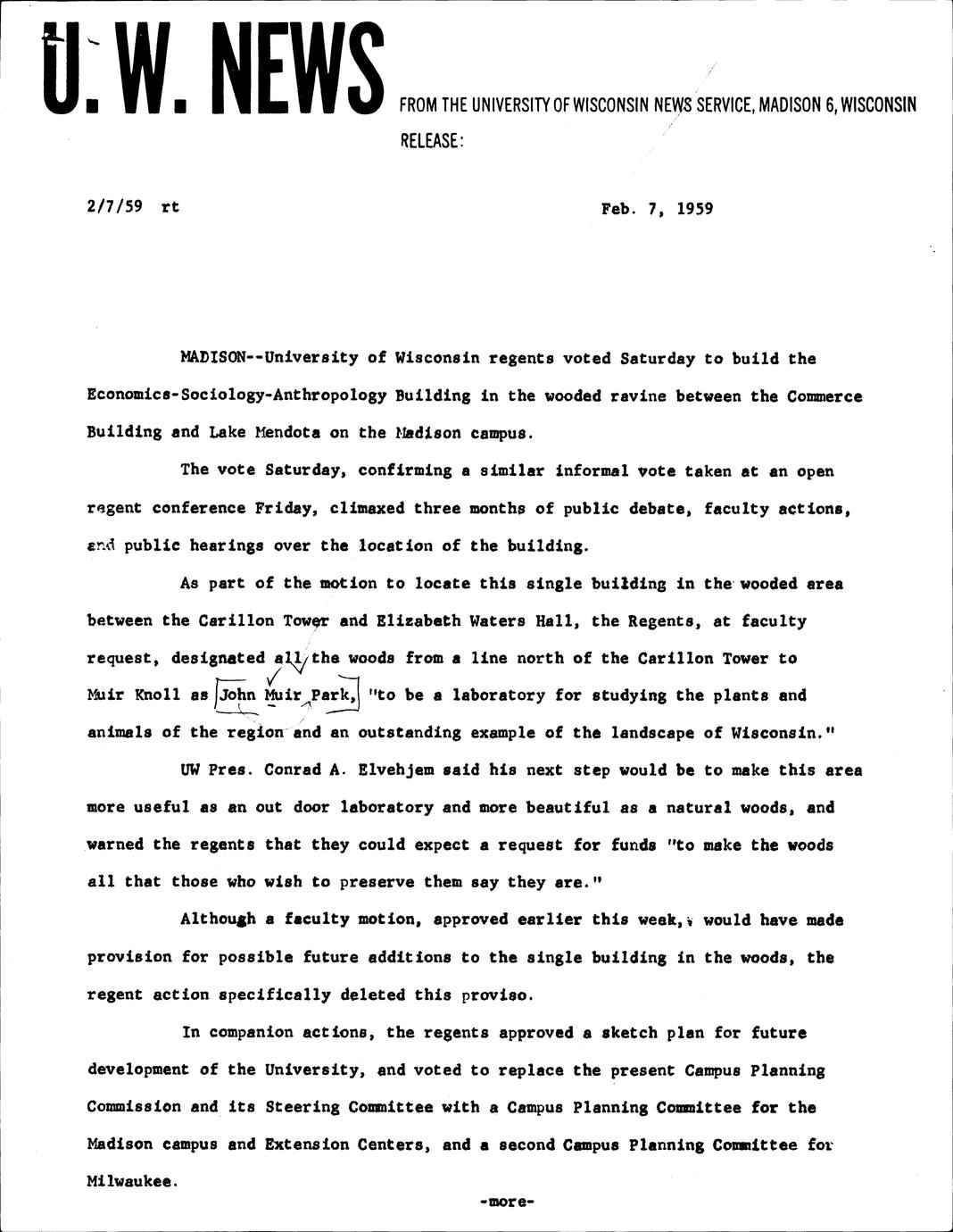 U. W. NEWS

FROM THE UNIVERSITY OF WISCONSIN NEWS SERVICE, MADISON 6, WISCONSIN

RELEASE:

2/7/59 rt

Feb. 7, 1959

MADISON--University of Wisconsin regents voted Saturday to build the Economics-Sociology-Anthropology Building in the wooded ravine between the Commerce Building and Lake Mendota on the Madison campus.

The vote Saturday, confirming a similar informal vote taken at an open regent conference Friday, climaxed three months of public debate, faculty actions, and public hearings over the location of the building.

As part of the motion to locate this single building in the wooded area between the Carillon Tower and Elizabeth Waters Hall, the Regents, at faculty request, designated all the woods from a line north of the Carillon Tower to Muir Knoll as John Muir Park, "to be a laboratory for studying the plants and animals of the region and an outstanding example of the landscape of Wisconsin."

UW Pres. Conrad A. Elvehjem said his next step would be to make this area more useful as an out door laboratory and more beautiful as a natural woods, and warned the regents that they could expect a request for funds "to make the woods all that those who wish to preserve them say they are."

Although a faculty motion, approved earlier this week, would have made provision for possible future additions to the single building in the woods, the regent action specifically deleted this proviso.

In companion actions, the regents approved a sketch plan for future development of the University, and voted to replace the present Campus Planning Commission and its Steering Committee with a Campus Planning Committee for the Madison campus and Extension Centers, and a second Campus Planning Committee for Milwaukee.

-more-